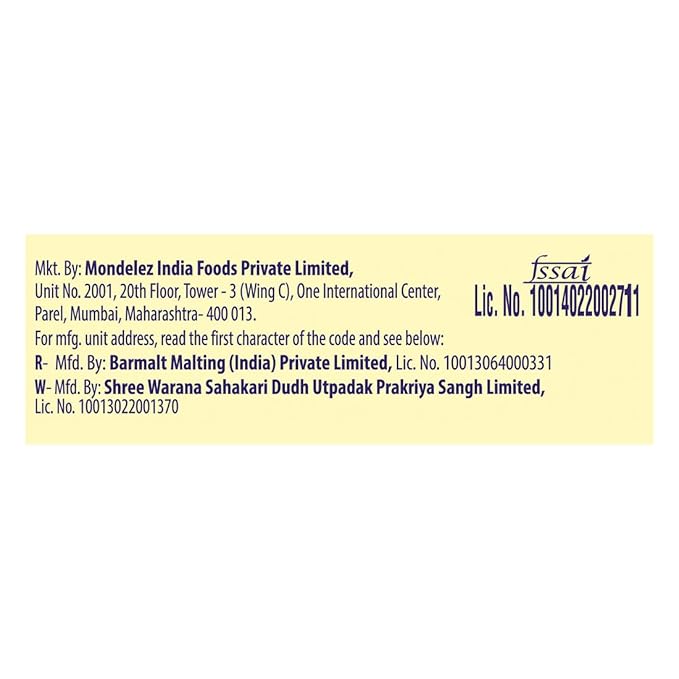 Mkt. By: Mondelez India Foods Private Limited,
Unit No. 2001, 20th Floor, Tower - 3 (Wing C), One International Center, Parel, Mumbai, Maharashtra- 400 013.
For mfg. unit address, read the first character of the code and see below:
R- Mfd. By: Barmalt Malting (India) Private Limited, Lic. No. 10013064000331
W- Mfd. By: Shree Warana Sahakari Dudh Utpadak Prakriya Sangh Limited, Lic. No. 10013022001370

fssai
Lic. No. 10014022002711